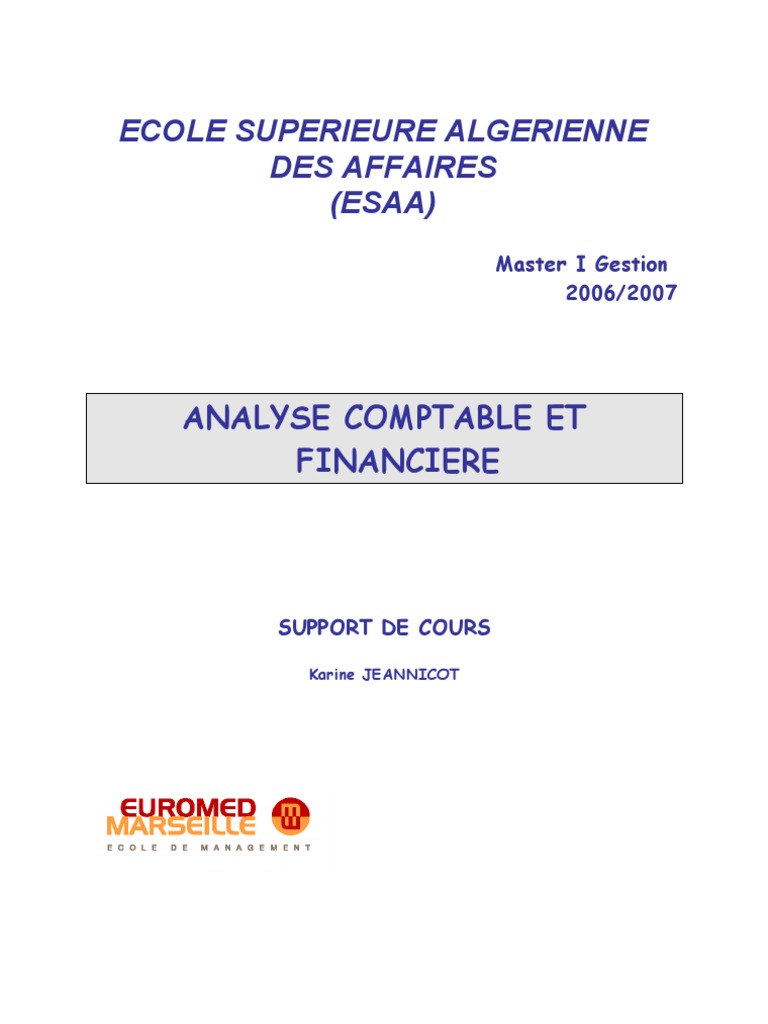 ECOLE SUPERIEURE ALGERIENNE DES AFFAIRES (ESAA)

Master I Gestion
2006/2007

ANALYSE COMPTABLE ET FINANCIERE

SUPPORT DE COURS

Karine JEANNICOT

EUROMED MARSEILLE
ECOLE DE MANAGEMENT